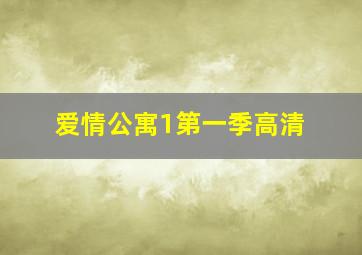 爱情公寓1第一季高清